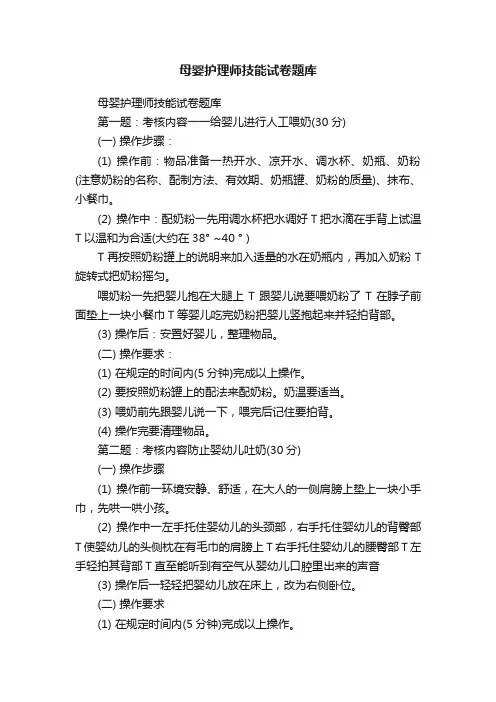 母婴护理师技能试卷题库

母婴护理师技能试卷题库

第一题：考核内容一一给婴儿进行人工喂奶(30 分)

(一) 操作步骤：

(1) 操作前：物品准备一热开水、凉开水、调水杯、奶瓶、奶粉(注意奶粉的名称、配制方法、有效期、奶瓶罐、奶粉的质量)、抹布、小餐巾。

(2) 操作中：配奶粉一先用调水杯把水调好 T 把水滴在手背上试温 T 以温和为合适(大约在 38° ~40 ° )

T 再按照奶粉罐上的说明来加入适量的水在奶瓶内，再加入奶粉 T 旋转式把奶粉摇匀。

喂奶粉一先把婴儿抱在大腿上 T 跟婴儿说要喂奶粉了 T 在脖子前面垫上一块小餐巾 T 等婴儿吃完奶粉把婴儿竖抱起来并轻拍背部。

(3) 操作后：安置好婴儿，整理物品。

(二) 操作要求：

(1) 在规定的时间内(5 分钟)完成以上操作。

(2) 要按照奶粉罐上的配法来配奶粉。奶温要适当。

(3) 喂奶前先跟婴儿说一下，喂完后记住要拍背。

(4) 操作完要清理物品。

第二题：考核内容防止婴幼儿吐奶(30 分)

(一) 操作步骤

(1) 操作前一环境安静、舒适，在大人的一侧肩膀上垫上一块小手巾，先哄一哄小孩。

(2) 操作中一左手托住婴幼儿的头颈部，右手托住婴幼儿的背臀部 T 使婴幼儿的头侧枕在有毛巾的肩膀上 T 右手托住婴幼儿的腰臀部 T 左手轻拍其背部 T 直至能听到有空气从婴幼儿口腔里出来的声音

(3) 操作后一轻轻把婴幼儿放在床上，改为右侧卧位。

(二) 操作要求

(1) 在规定时间内(5 分钟)完成以上操作。